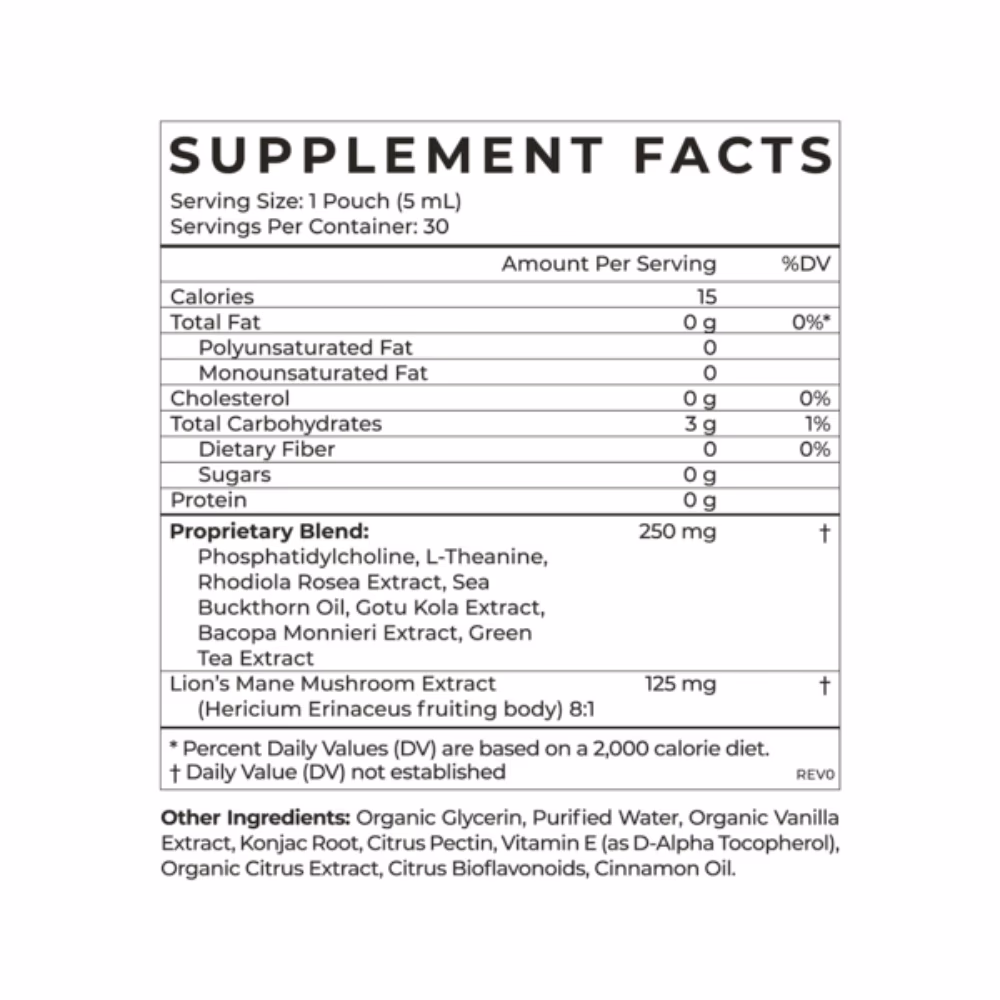 SUPPLEMENT FACTS

Serving Size: 1 Pouch (5 mL)
Servings Per Container: 30

|  | Amount Per Serving | %DV |
|---|---|---|
| Calories | 15 |  |
| Total Fat | 0 g | 0%* |
| Polyunsaturated Fat | 0 |  |
| Monounsaturated Fat | 0 |  |
| Cholesterol | 0 g | 0% |
| Total Carbohydrates | 3 g | 1% |
| Dietary Fiber | 0 | 0% |
| Sugars | 0 g |  |
| Protein | 0 g |  |
| Proprietary Blend: Phosphatidylcholine, L-Theanine, Rhodiola Rosea Extract, Sea Buckthorn Oil, Gotu Kola Extract, Bacopa Monnieri Extract, Green Tea Extract | 250 mg | † |
| Lion's Mane Mushroom Extract (Hericium Erinaceus fruiting body) 8:1 | 125 mg | † |

* Percent Daily Values (DV) are based on a 2,000 calorie diet.
† Daily Value (DV) not established

REV0

Other Ingredients: Organic Glycerin, Purified Water, Organic Vanilla Extract, Konjac Root, Citrus Pectin, Vitamin E (as D-Alpha Tocopherol), Organic Citrus Extract, Citrus Bioflavonoids, Cinnamon Oil.